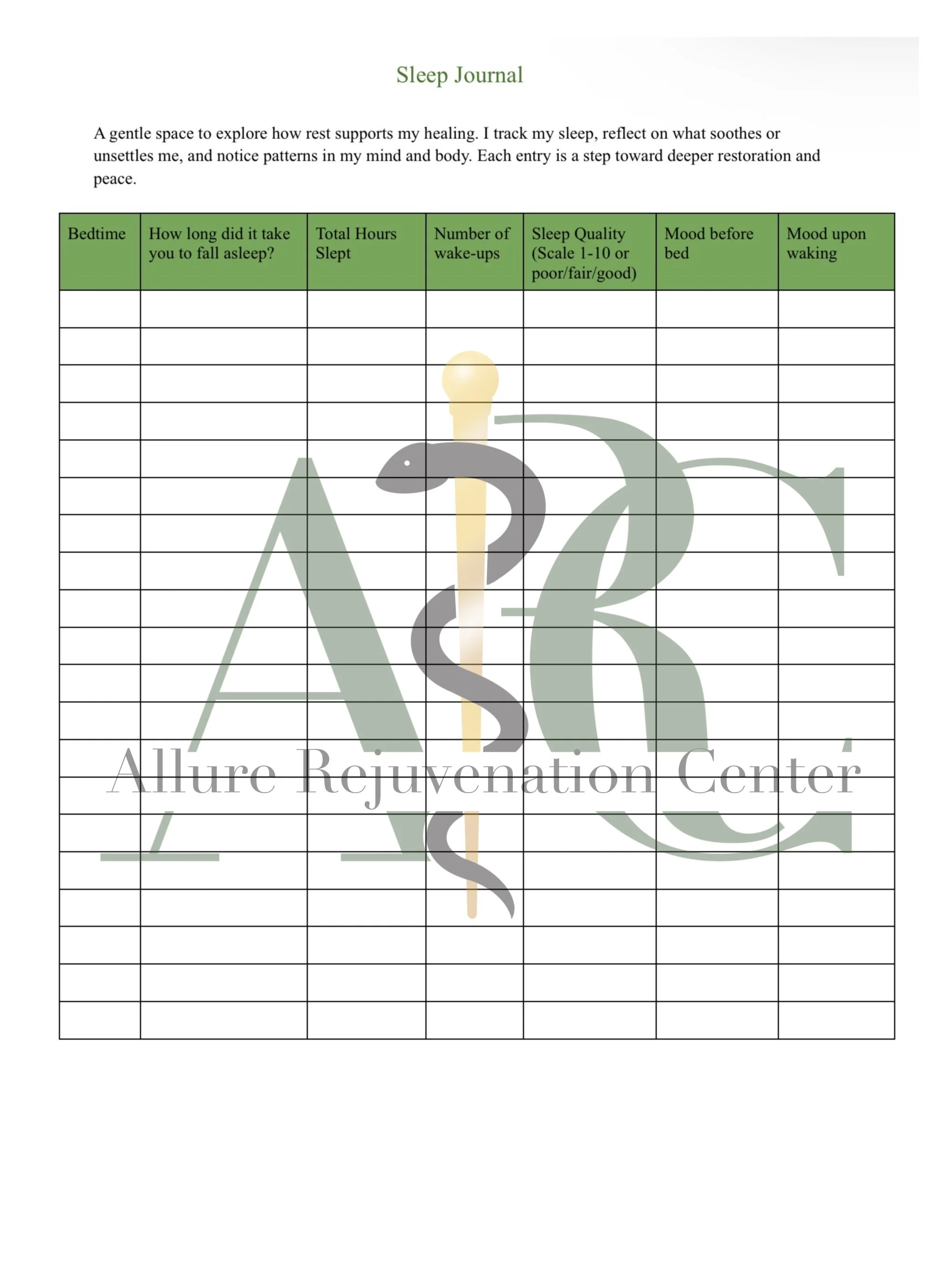 Sleep Journal

A gentle space to explore how rest supports my healing. I track my sleep, reflect on what soothes or unsettles me, and notice patterns in my mind and body. Each entry is a step toward deeper restoration and peace.

| Bedtime | How long did it take you to fall asleep? | Total Hours Slept | Number of wake-ups | Sleep Quality (Scale 1-10 or poor/fair/good) | Mood before bed | Mood upon waking |
|---|---|---|---|---|---|---|
| | | | | | | |
| | | | | | | |
| | | | | | | |
| | | | | | | |
| | | | | | | |
| | | | | | | |
| | | | | | | |
| | | | | | | |
| | | | | | | |
| | | | | | | |
| | | | | | | |
| | | | | | | |
| | | | | | | |
| | | | | | | |
| | | | | | | |
| | | | | | | |
| | | | | | | |
| | | | | | | |
| | | | | | | |
| | | | | | | |

ARC
Allure Rejuvenation Center